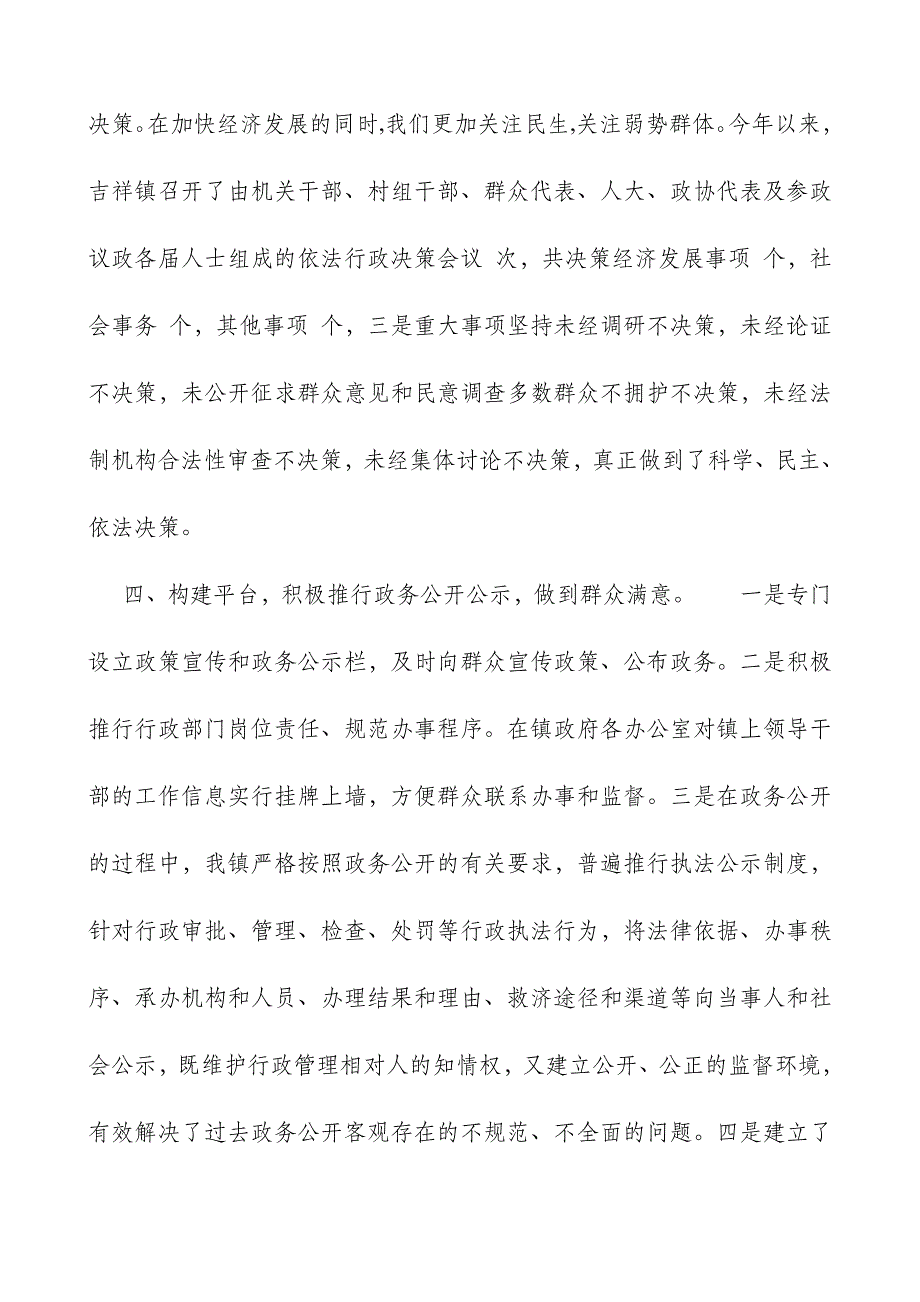 决策。在加快经济发展的同时,我们更加关注民生,关注弱势群体。今年以来，吉祥镇召开了由机关干部、村组干部、群众代表、人大、政协代表及参政议政各届人士组成的依法行政决策会议 次，共决策经济发展事项 个，社会事务 个，其他事项 个，三是重大事项坚持未经调研不决策，未经论证不决策，未公开征求群众意见和民意调查多数群众不拥护不决策，未经法制机构合法性审查不决策，未经集体讨论不决策，真正做到了科学、民主、依法决策。

四、构建平台，积极推行政务公开公示，做到群众满意。 一是专门设立政策宣传和政务公示栏，及时向群众宣传政策、公布政务。二是积极推行行政部门岗位责任、规范办事程序。在镇政府各办公室对镇上领导干部的工作信息实行挂牌上墙，方便群众联系办事和监督。三是在政务公开的过程中，我镇严格按照政务公开的有关要求，普遍推行执法公示制度，针对行政审批、管理、检查、处罚等行政执法行为，将法律依据、办事秩序、承办机构和人员、办理结果和理由、救济途径和渠道等向当事人和社会公示，既维护行政管理相对人的知情权，又建立公开、公正的监督环境，有效解决了过去政务公开客观存在的不规范、不全面的问题。四是建立了